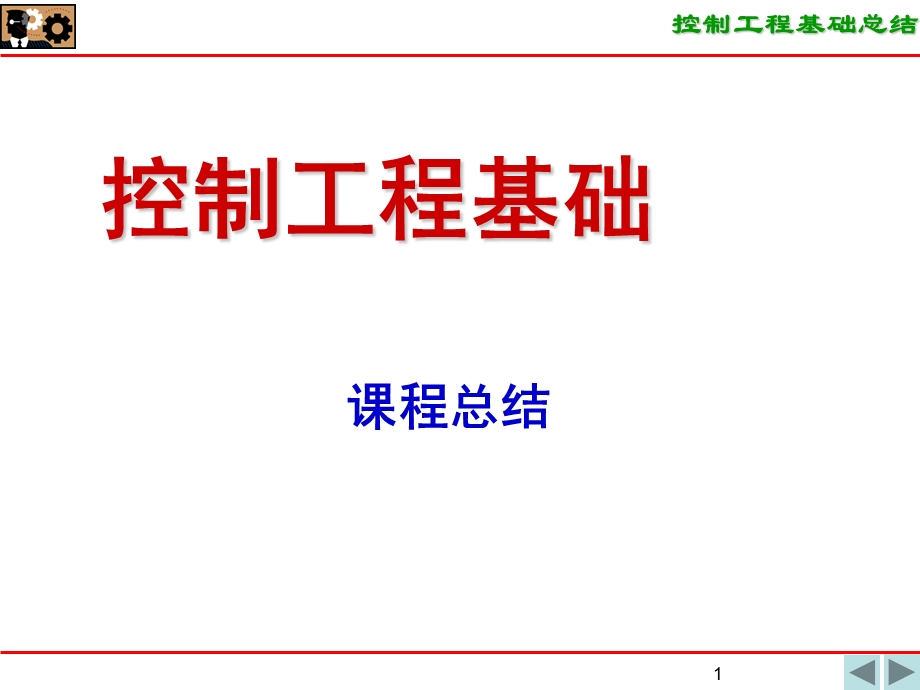 控制工程基础总结

控制工程基础

课程总结

1